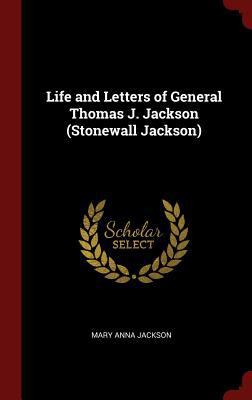 Life and Letters of General Thomas J. Jackson (Stonewall Jackson)

Scholar
SELECT

MARY ANNA JACKSON